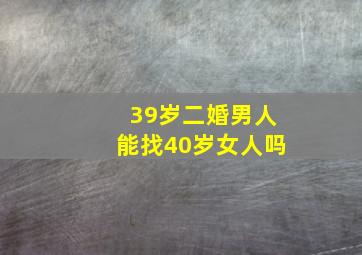 39岁二婚男人
能找40岁女人吗